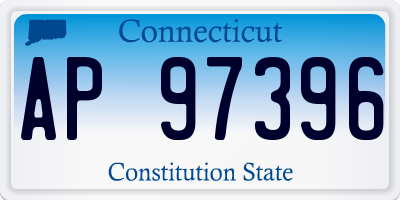 Connecticut

AP 97396

Constitution State